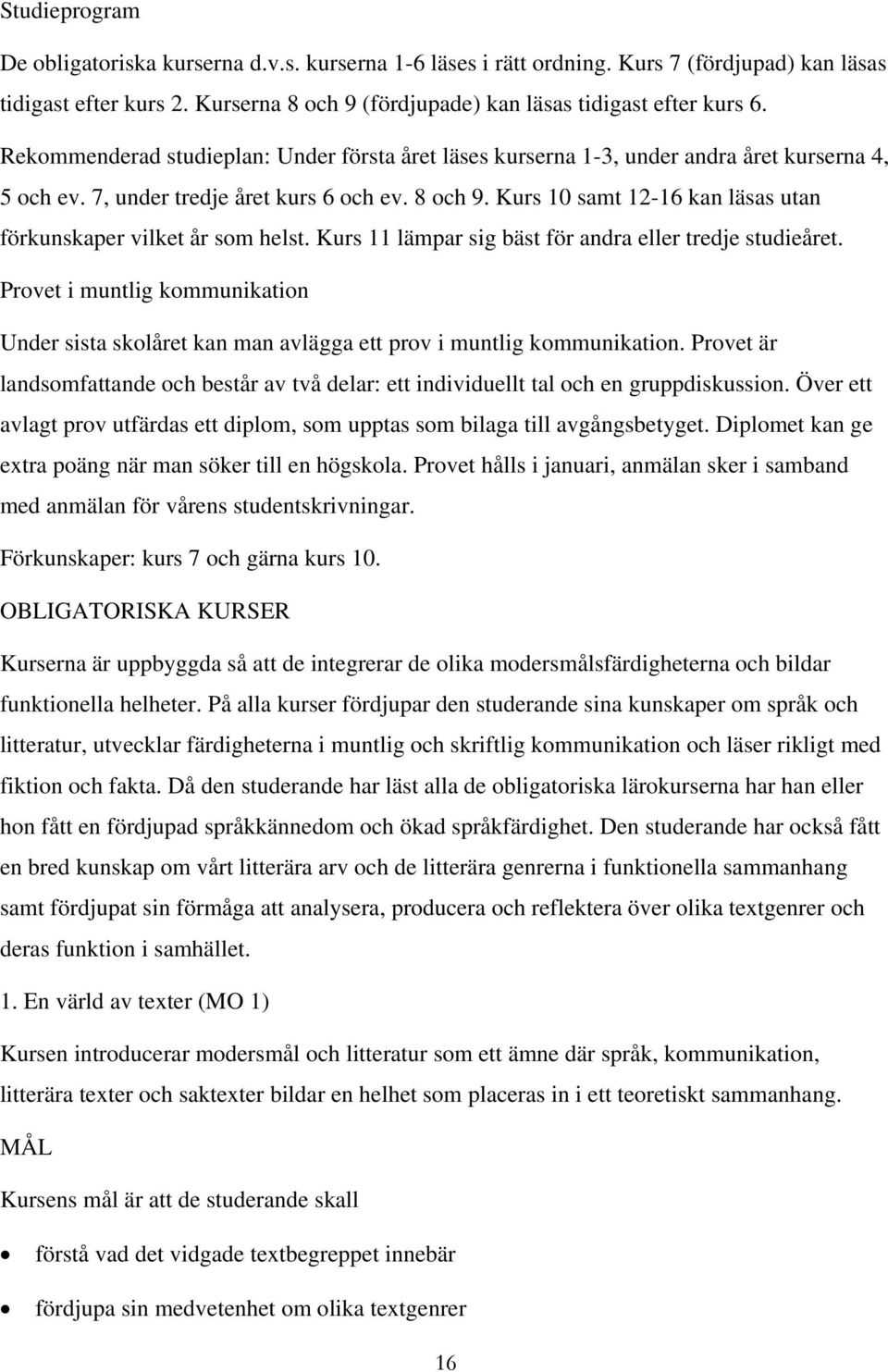 Studieprogram

De obligatoriska kurserna d.v.s. kurserna 1-6 läses i rätt ordning. Kurs 7 (fördjupad) kan läsas tidigast efter kurs 2. Kurserna 8 och 9 (fördjupade) kan läsas tidigast efter kurs 6.

Rekommenderad studieplan: Under första året läses kurserna 1-3, under andra året kurserna 4, 5 och ev. 7, under tredje året kurs 6 och ev. 8 och 9. Kurs 10 samt 12-16 kan läsas utan förkunskaper vilket år som helst. Kurs 11 lämpar sig bäst för andra eller tredje studieåret.

Provet i muntlig kommunikation

Under sista skolåret kan man avlägga ett prov i muntlig kommunikation. Provet är landsomfattande och består av två delar: ett individuellt tal och en gruppdiskussion. Över ett avlagt prov utfärdas ett diplom, som upptas som bilaga till avgångsbetyget. Diplomet kan ge extra poäng när man söker till en högskola. Provet hålls i januari, anmälan sker i samband med anmälan för vårens studentskrivningar.

Förkunskaper: kurs 7 och gärna kurs 10.

OBLIGATORISKA KURSER

Kurserna är uppbyggda så att de integrerar de olika modersmålsfärdigheterna och bildar funktionella helheter. På alla kurser fördjupar den studerande sina kunskaper om språk och litteratur, utvecklar färdigheterna i muntlig och skriftlig kommunikation och läser rikligt med fiktion och fakta. Då den studerande har läst alla de obligatoriska lärokurserna har han eller hon fått en fördjupad språkkännedom och ökad språkfärdighet. Den studerande har också fått en bred kunskap om vårt litterära arv och de litterära genrerna i funktionella sammanhang samt fördjupat sin förmåga att analysera, producera och reflektera över olika textgenrer och deras funktion i samhället.

1. En värld av texter (MO 1)

Kursen introducerar modersmål och litteratur som ett ämne där språk, kommunikation, litterära texter och saktexter bildar en helhet som placeras in i ett teoretiskt sammanhang.

MÅL

Kursens mål är att de studerande skall

• förstå vad det vidgade textbegreppet innebär

• fördjupa sin medvetenhet om olika textgenrer

16